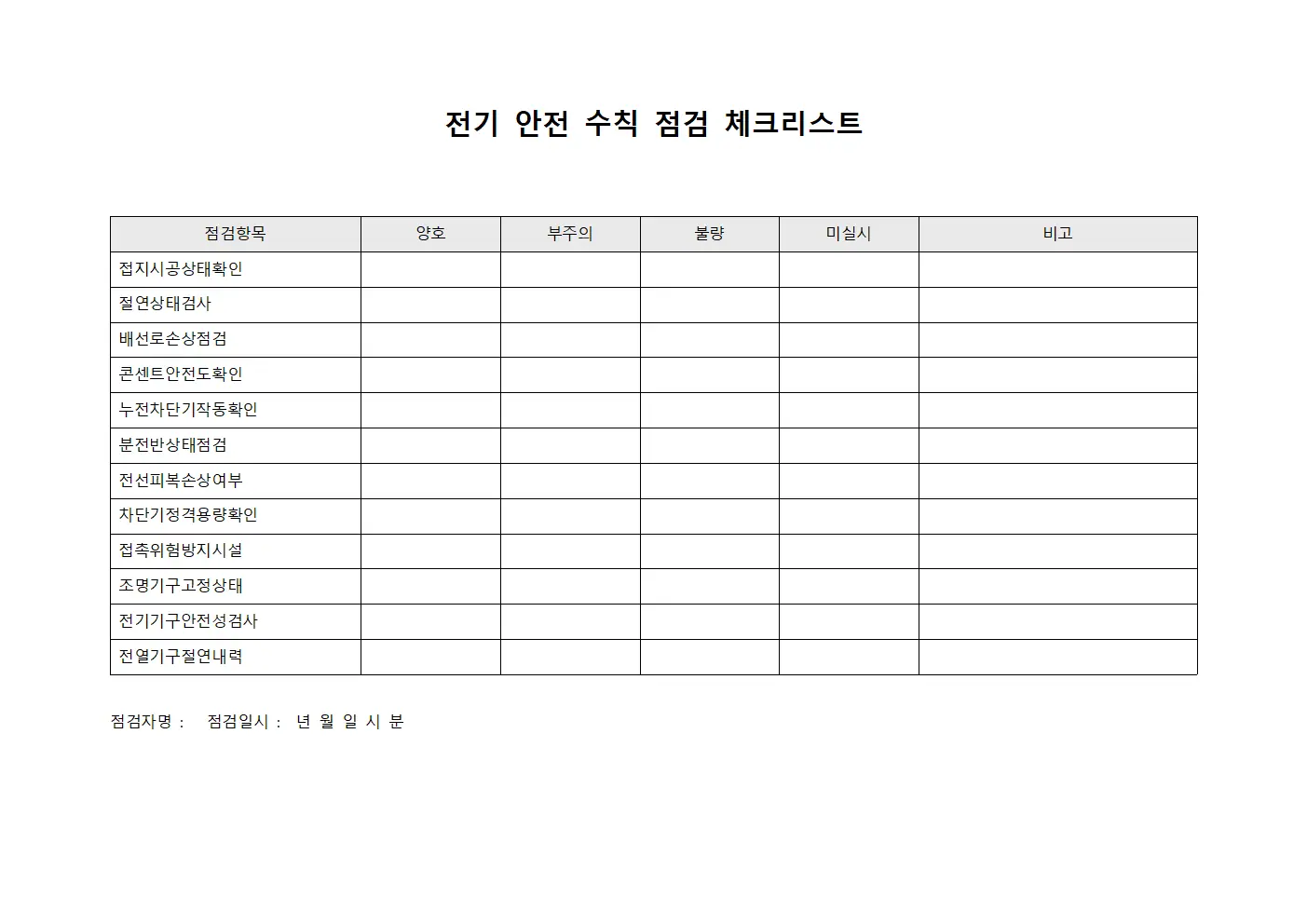 전기 안전 수칙 점검 체크리스트

| 점검항목 | 양호 | 부주의 | 불량 | 미실시 | 비고 |
|---|---|---|---|---|---|
| 접지시공상태확인 | | | | | |
| 절연상태검사 | | | | | |
| 배선로손상점검 | | | | | |
| 콘센트안전도확인 | | | | | |
| 누전차단기작동확인 | | | | | |
| 분전반상태점검 | | | | | |
| 전선피복손상여부 | | | | | |
| 차단기정격용량확인 | | | | | |
| 접촉위험방지시설 | | | | | |
| 조명기구고정상태 | | | | | |
| 전기기구안전성검사 | | | | | |
| 전열기구절연내력 | | | | | |

점검자명 : 점검일시 : 년 월 일 시 분